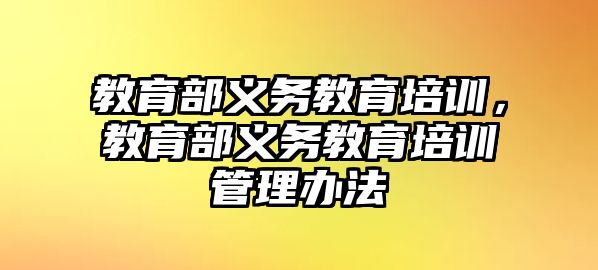 教育部义务教育培训，教育部义务教育培训管理办法